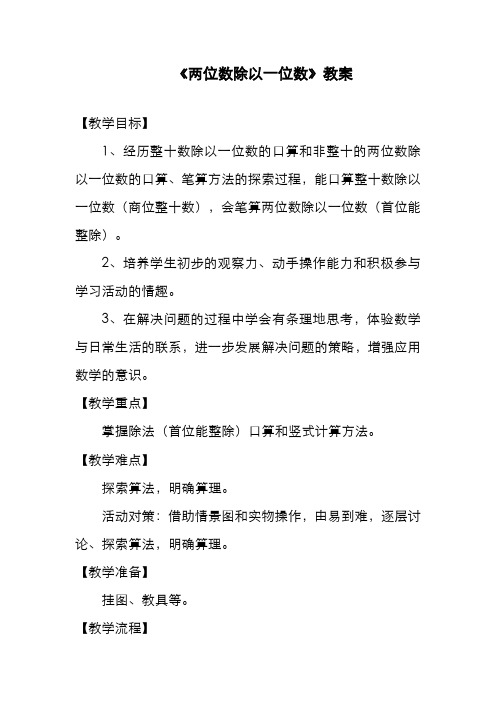 《两位数除以一位数》教案

【教学目标】

1、经历整十数除以一位数的口算和非整十的两位数除以一位数的口算、笔算方法的探索过程，能口算整十数除以一位数（商位整十数），会笔算两位数除以一位数（首位能整除）。

2、培养学生初步的观察力、动手操作能力和积极参与学习活动的情趣。

3、在解决问题的过程中学会有条理地思考，体验数学与日常生活的联系，进一步发展解决问题的策略，增强应用数学的意识。

【教学重点】

掌握除法（首位能整除）口算和竖式计算方法。

【教学难点】

探索算法，明确算理。

活动对策：借助情景图和实物操作，由易到难，逐层讨论、探索算法，明确算理。

【教学准备】

挂图、教具等。

【教学流程】